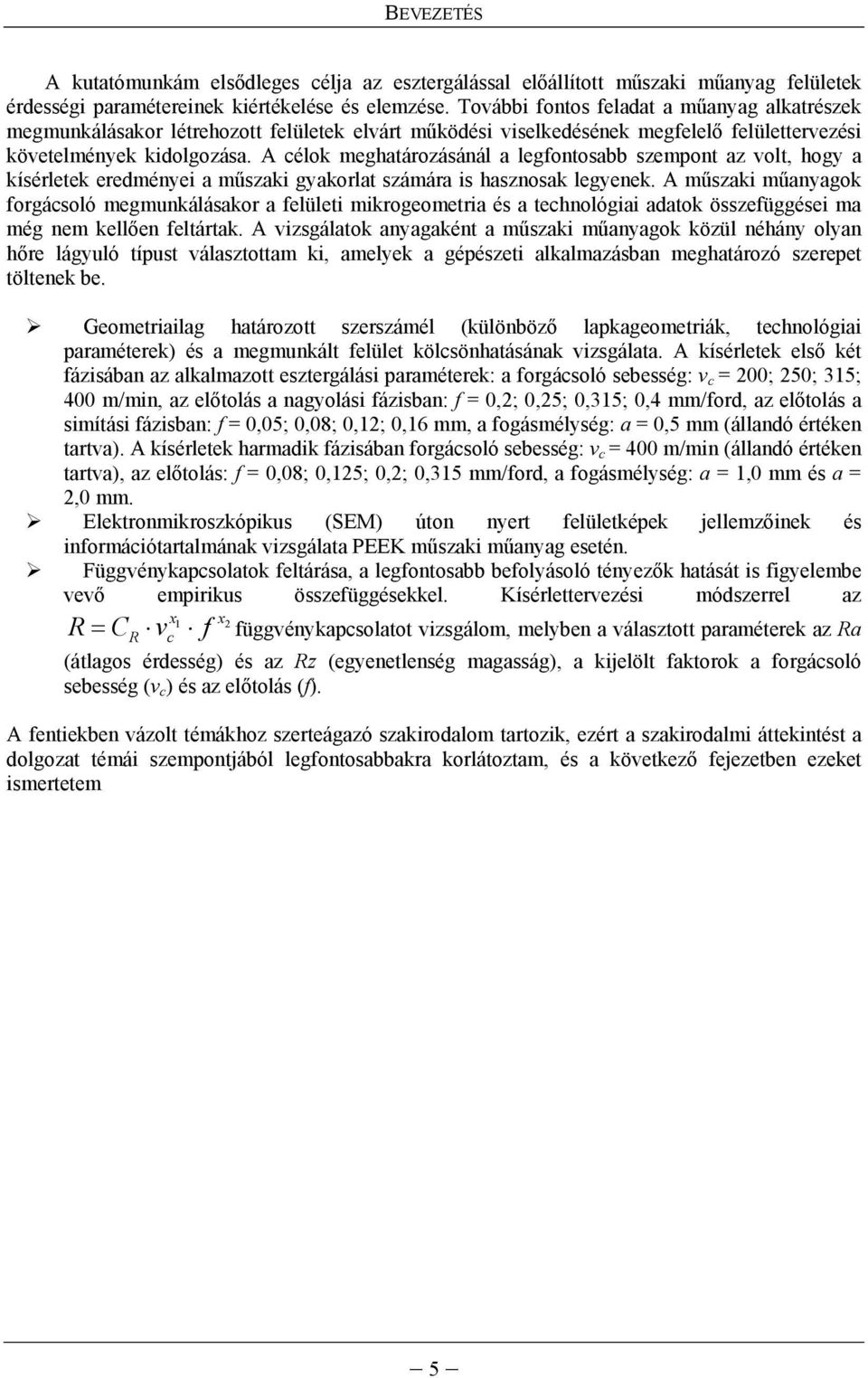 BEVEZETÉS

A kutatómunkám elsődleges célja az esztergálással előállított műszaki műanyag felületek érdességi paramétereinek kiértékelése és elemzése. További fontos feladat a műanyag alkatrészek megmunkálásakor létrehozott felületek elvárt működési viselkedésének megfelelő felülettervezési követelmények kidolgozása. A célok meghatározásánál a legfontosabb szempont az volt, hogy a kísérletek eredményei a műszaki gyakorlat számára is hasznosak legyenek. A műszaki műanyagok forgácsoló megmunkálásakor a felületi mikrogeometria és a technológiai adatok összefüggései ma még nem kellően feltártak. A vizsgálatok anyagaként a műszaki műanyagok közül néhány olyan hőre lágyuló típust választottam ki, amelyek a gépészeti alkalmazásban meghatározó szerepet töltenek be.

➢ Geometriailag határozott szerszámél (különböző lapkageometriák, technológiai paraméterek) és a megmunkált felület kölcsönhatásának vizsgálata. A kísérletek első két fázisában az alkalmazott esztergálási paraméterek: a forgácsoló sebesség: $v_c$ = 200; 250; 315; 400 m/min, az előtolás a nagyolási fázisban: $f$ = 0,2; 0,25; 0,315; 0,4 mm/ford, az előtolás a simítási fázisban: $f$ = 0,05; 0,08; 0,12; 0,16 mm, a fogásmélység: $a$ = 0,5 mm (állandó értéken tartva). A kísérletek harmadik fázisában forgácsoló sebesség: $v_c$ = 400 m/min (állandó értéken tartva), az előtolás: $f$ = 0,08; 0,125; 0,2; 0,315 mm/ford, a fogásmélység: $a$ = 1,0 mm és $a$ = 2,0 mm.

➢ Elektronmikroszkópikus (SEM) úton nyert felületképek jellemzőinek és információtartalmának vizsgálata PEEK műszaki műanyag esetén.

➢ Függvénykapcsolatok feltárása, a legfontosabb befolyásoló tényezők hatását is figyelembe vevő empirikus összefüggésekkel. Kísérlettervezési módszerrel az $R = C_R \cdot v_c^{x_1} \cdot f^{x_2}$ függvénykapcsolatot vizsgálom, melyben a választott paraméterek az $Ra$ (átlagos érdesség) és az $Rz$ (egyenetlenség magasság), a kijelölt faktorok a forgácsoló sebesség ($v_c$) és az előtolás ($f$).

A fentiekben vázolt témákhoz szerteágazó szakirodalom tartozik, ezért a szakirodalmi áttekintést a dolgozat témái szempontjából legfontosabbakra korlátoztam, és a következő fejezetben ezeket ismertetem

— 5 —